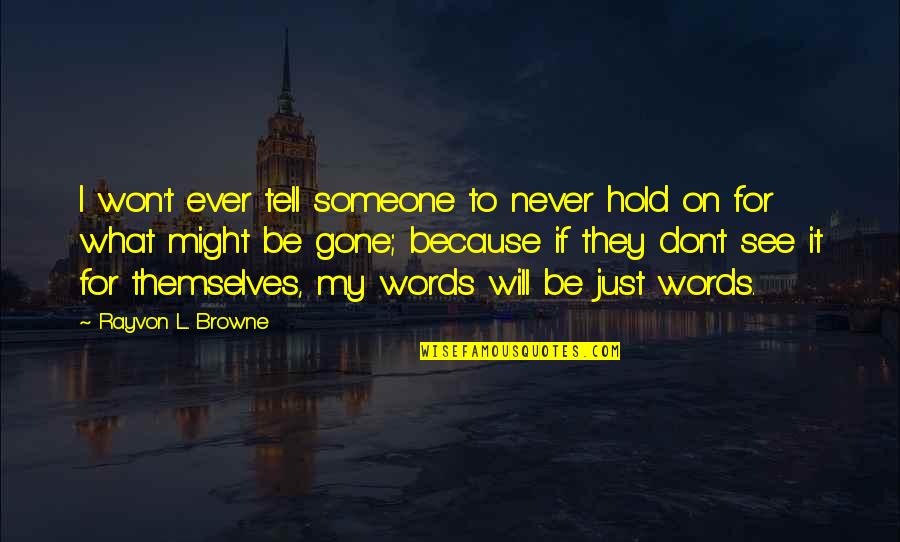 I won't ever tell someone to never hold on for what might be gone; because if they don't see it for themselves, my words will be just words.

~ Rayvon L. Browne

WISEFAMOUSQUOTES.COM